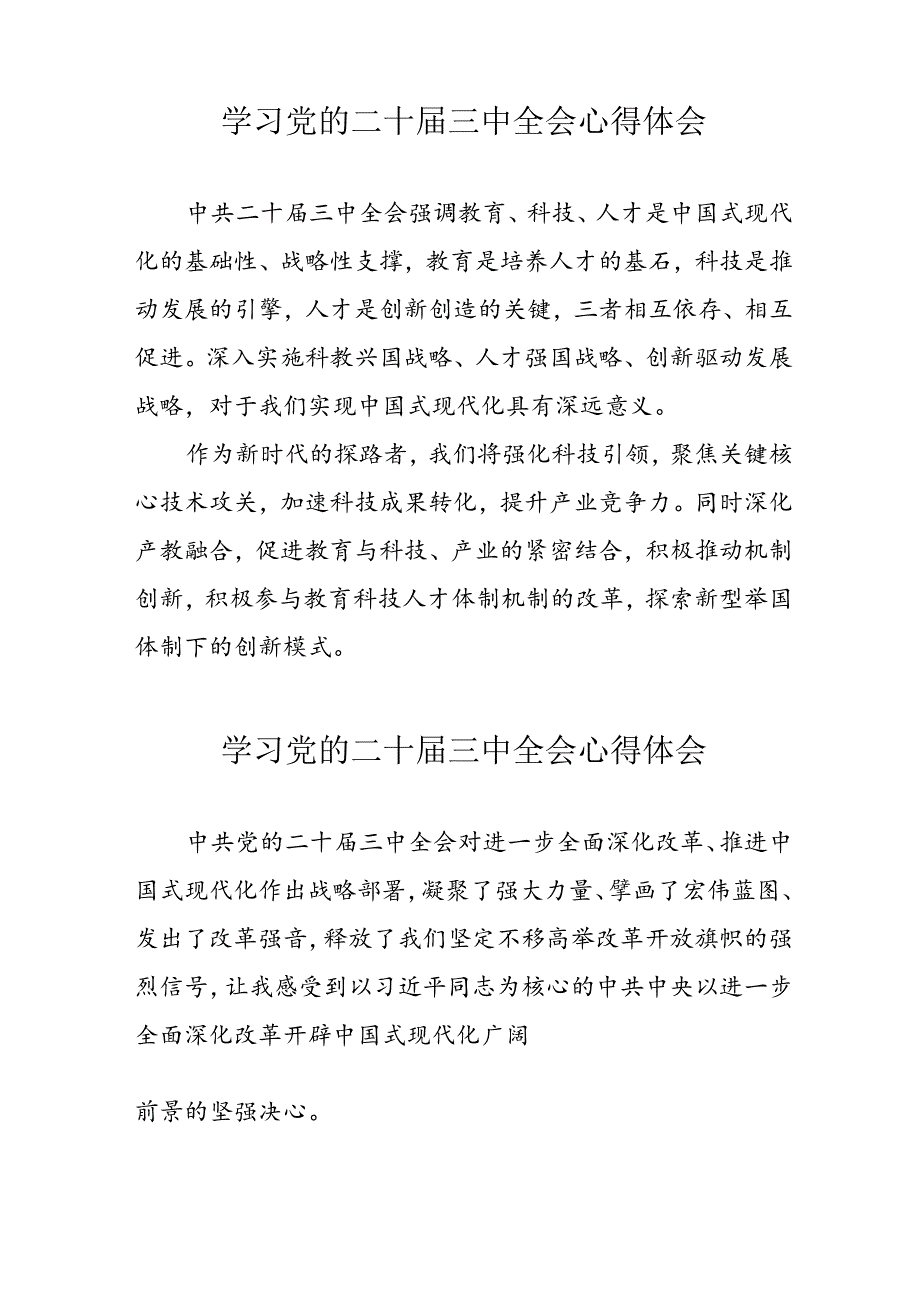 学习党的二十届三中全会心得体会

中共二十届三中全会强调教育、科技、人才是中国式现代化的基础性、战略性支撑，教育是培养人才的基石，科技是推动发展的引擎，人才是创新创造的关键，三者相互依存、相互促进。深入实施科教兴国战略、人才强国战略、创新驱动发展战略，对于我们实现中国式现代化具有深远意义。

作为新时代的探路者，我们将强化科技引领，聚焦关键核心技术攻关，加速科技成果转化，提升产业竞争力。同时深化产教融合，促进教育与科技、产业的紧密结合，积极推动机制创新，积极参与教育科技人才体制机制的改革，探索新型举国体制下的创新模式。

学习党的二十届三中全会心得体会

中共党的二十届三中全会对进一步全面深化改革、推进中国式现代化作出战略部署，凝聚了强大力量、擘画了宏伟蓝图、发出了改革强音，释放了我们坚定不移高举改革开放旗帜的强烈信号，让我感受到以习近平同志为核心的中共中央以进一步全面深化改革开辟中国式现代化广阔

前景的坚强决心。